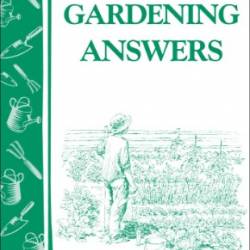 GARDENING ANSWERS